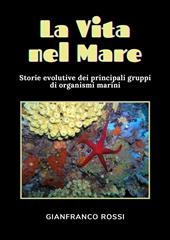 La Vita nel Mare

Storie evolutive dei principali gruppi di organismi marini

GIANFRANCO ROSSI